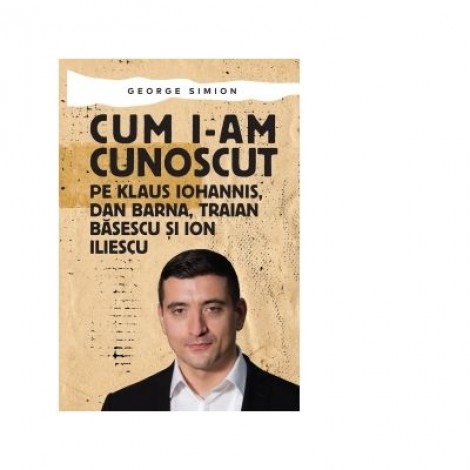 GEORGE SIMION

CUM I-AM CUNOSCUT

PE KLAUS IOHANNIS, DAN BARNA, TRAIAN BĂSESCU ȘI ION ILIESCU